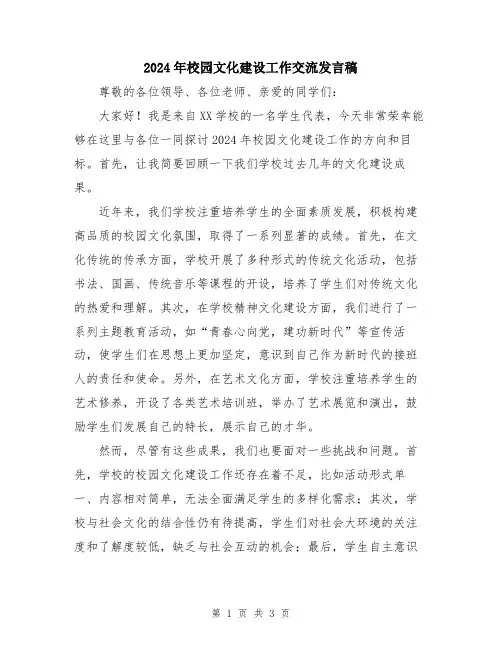 2024年校园文化建设工作交流发言稿

尊敬的各位领导、各位老师、亲爱的同学们：

大家好！我是来自XX学校的一名学生代表，今天非常荣幸能够在这里与各位一同探讨2024年校园文化建设工作的方向和目标。首先，让我简要回顾一下我们学校过去几年的文化建设成果。

近年来，我们学校注重培养学生的全面素质发展，积极构建高品质的校园文化氛围，取得了一系列显著的成绩。首先，在文化传统的传承方面，学校开展了多种形式的传统文化活动，包括书法、国画、传统音乐等课程的开设，培养了学生们对传统文化的热爱和理解。其次，在学校精神文化建设方面，我们进行了一系列主题教育活动，如“青春心向党，建功新时代”等宣传活动，使学生们在思想上更加坚定，意识到自己作为新时代的接班人的责任和使命。另外，在艺术文化方面，学校注重培养学生的艺术修养，开设了各类艺术培训班，举办了艺术展览和演出，鼓励学生们发展自己的特长，展示自己的才华。

然而，尽管有这些成果，我们也要面对一些挑战和问题。首先，学校的校园文化建设工作还存在着不足，比如活动形式单一、内容相对简单，无法全面满足学生的多样化需求；其次，学校与社会文化的结合性仍有待提高，学生们对社会大环境的关注度和了解度较低，缺乏与社会互动的机会；最后，学生自主意识

第 1 页 共 3 页